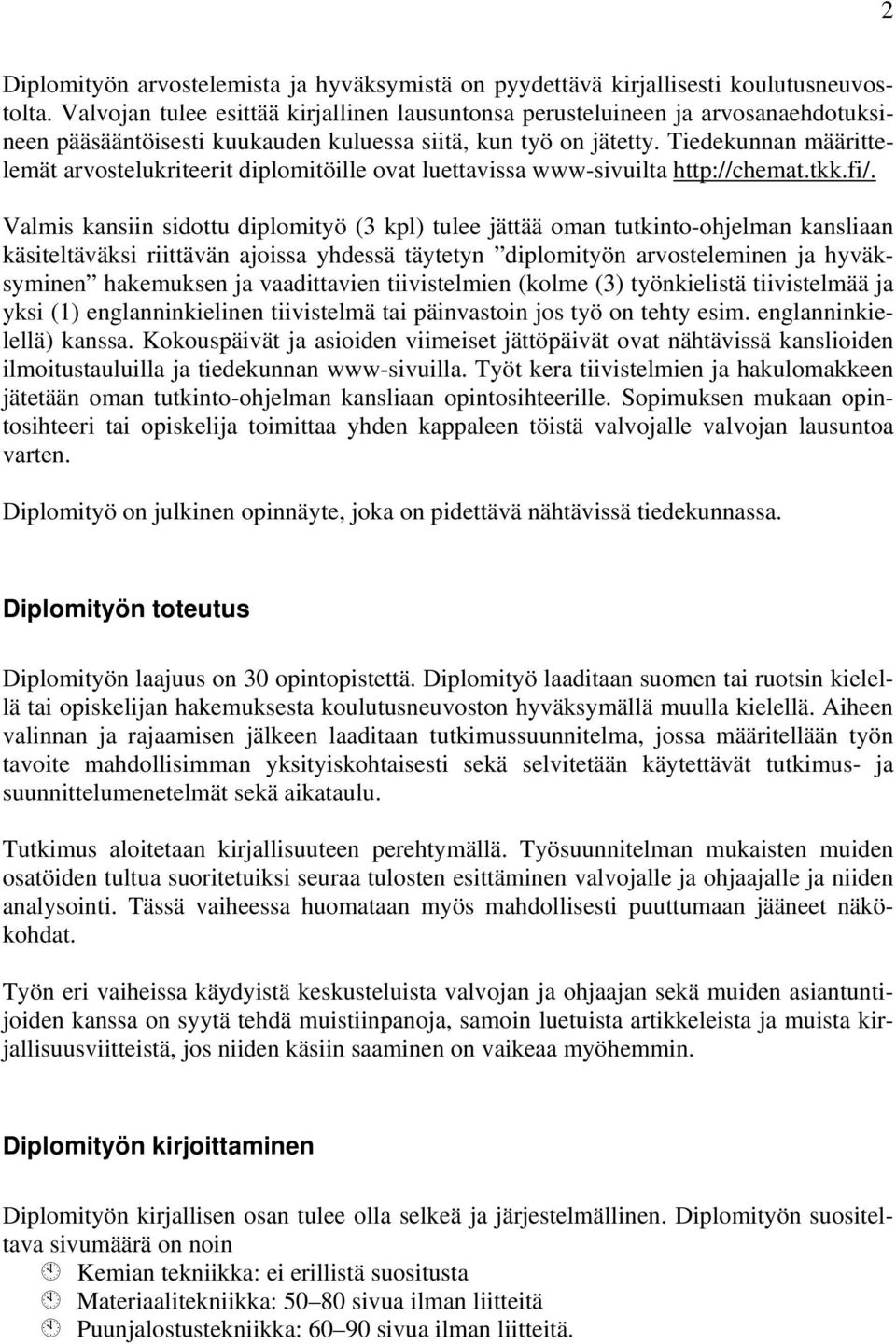 2

Diplomityön arvostelemista ja hyväksymistä on pyydettävä kirjallisesti koulutusneuvostolta. Valvojan tulee esittää kirjallinen lausuntonsa perusteluineen ja arvosanaehdotuksineen pääsääntöisesti kuukauden kuluessa siitä, kun työ on jätetty. Tiedekunnan määrittelemät arvostelukriteerit diplomitöille ovat luettavissa www-sivuilta http://chemat.tkk.fi/.

Valmis kansiin sidottu diplomityö (3 kpl) tulee jättää oman tutkinto-ohjelman kansliaan käsiteltäväksi riittävän ajoissa yhdessä täytetyn ”diplomityön arvosteleminen ja hyväksyminen” hakemuksen ja vaadittavien tiivistelmien (kolme (3) työnkielistä tiivistelmää ja yksi (1) englanninkielinen tiivistelmä tai päinvastoin jos työ on tehty esim. englanninkielellä) kanssa. Kokouspäivät ja asioiden viimeiset jättöpäivät ovat nähtävissä kanslioiden ilmoitustauluilla ja tiedekunnan www-sivuilla. Työt kera tiivistelmien ja hakulomakkeen jätetään oman tutkinto-ohjelman kansliaan opintosihteerille. Sopimuksen mukaan opintosihteeri tai opiskelija toimittaa yhden kappaleen töistä valvojalle valvojan lausuntoa varten.

Diplomityö on julkinen opinnäyte, joka on pidettävä nähtävissä tiedekunnassa.

Diplomityön toteutus

Diplomityön laajuus on 30 opintopistettä. Diplomityö laaditaan suomen tai ruotsin kielellä tai opiskelijan hakemuksesta koulutusneuvoston hyväksymällä muulla kielellä. Aiheen valinnan ja rajaamisen jälkeen laaditaan tutkimussuunnitelma, jossa määritellään työn tavoite mahdollisimman yksityiskohtaisesti sekä selvitetään käytettävät tutkimus- ja suunnittelumenetelmät sekä aikataulu.

Tutkimus aloitetaan kirjallisuuteen perehtymällä. Työsuunnitelman mukaisten muiden osatöiden tultua suoritetuiksi seuraa tulosten esittäminen valvojalle ja ohjaajalle ja niiden analysointi. Tässä vaiheessa huomataan myös mahdollisesti puuttumaan jääneet näkökohdat.

Työn eri vaiheissa käydyistä keskusteluista valvojan ja ohjaajan sekä muiden asiantuntijoiden kanssa on syytä tehdä muistiinpanoja, samoin luetuista artikkeleista ja muista kirjallisuusviitteistä, jos niiden käsiin saaminen on vaikeaa myöhemmin.

Diplomityön kirjoittaminen

Diplomityön kirjallisen osan tulee olla selkeä ja järjestelmällinen. Diplomityön suositeltava sivumäärä on noin
Kemian tekniikka: ei erillistä suositusta
Materiaalitekniikka: 50–80 sivua ilman liitteitä
Puunjalostustekniikka: 60–90 sivua ilman liitteitä.